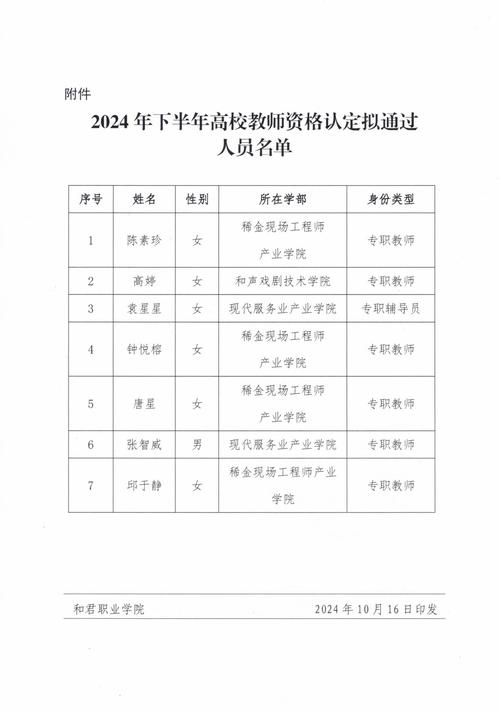 附件

2024年下半年高校教师资格认定拟通过人员名单

| 序号 | 姓名 | 性别 | 所在学部 | 身份类型 |
|---|---|---|---|---|
| 1 | 陈素珍 | 女 | 稀金现场工程师产业学院 | 专职教师 |
| 2 | 高婷 | 女 | 和声戏剧技术学院 | 专职教师 |
| 3 | 袁星星 | 女 | 现代服务业产业学院 | 专职辅导员 |
| 4 | 钟悦榕 | 女 | 稀金现场工程师产业学院 | 专职教师 |
| 5 | 唐星 | 女 | 稀金现场工程师产业学院 | 专职教师 |
| 6 | 张智威 | 男 | 现代服务业产业学院 | 专职教师 |
| 7 | 邱于静 | 女 | 稀金现场工程师产业学院 | 专职教师 |

和君职业学院　　2024年10月16日印发